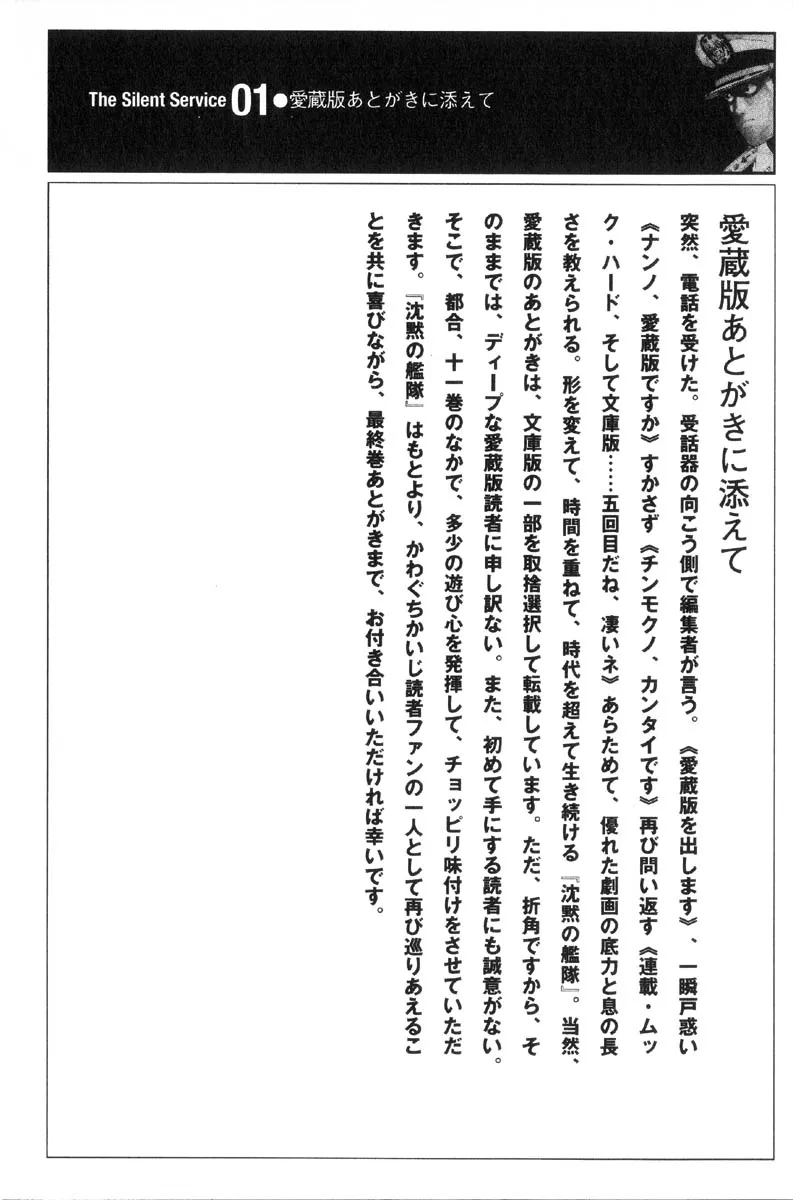 The Silent Service 01●愛蔵版あとがきに添えて

愛蔵版あとがきに添えて

突然、電話を受けた。受話器の向こう側で編集者が言う。《愛蔵版を出します》、一瞬戸惑い《ナンノ、愛蔵版ですか》すかさず《チンモクノ、カンタイです》再び問い返す《連載・ムック・ハード、そして文庫版……五回目だね、凄いネ》あらためて、優れた劇画の底力と息の長さを教えられる。形を変えて、時間を重ねて、時代を超えて生き続ける『沈黙の艦隊』。当然、愛蔵版のあとがきは、文庫版の一部を取捨選択して転載しています。ただ、折角ですから、そのままでは、ディープな愛蔵版読者に申し訳ない。また、初めて手にする読者にも誠意がない。そこで、都合、十一巻のなかで、多少の遊び心を発揮して、チョッピリ味付けをさせていただきます。『沈黙の艦隊』はもとより、かわぐちかいじ読者ファンの一人として再び巡りあえることを共に喜びながら、最終巻あとがきまで、お付き合いいただければ幸いです。